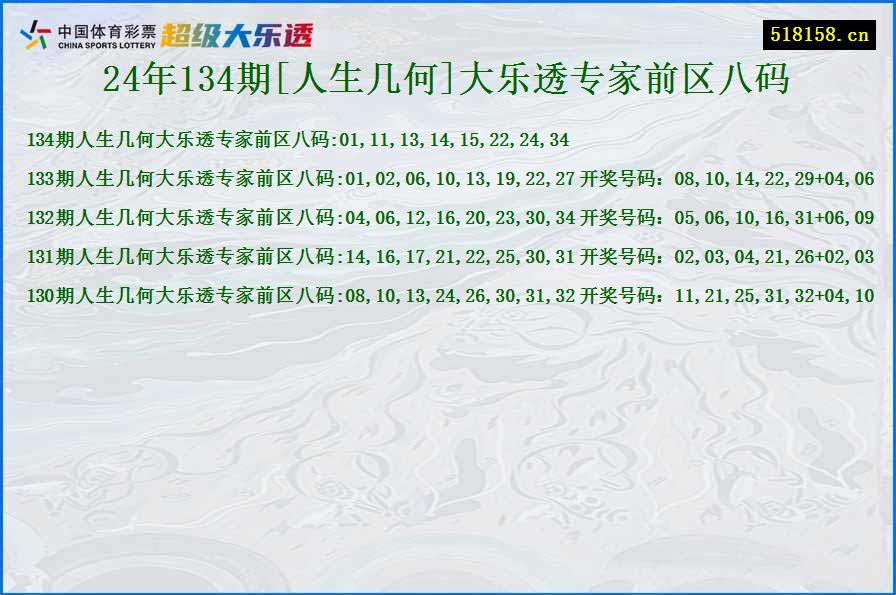 中国体育彩票 CHINA SPORTS LOTTERY 超级大乐透

518158.cn

24年134期[人生几何]大乐透专家前区八码

134期人生几何大乐透专家前区八码:01,11,13,14,15,22,24,34

133期人生几何大乐透专家前区八码:01,02,06,10,13,19,22,27 开奖号码：08,10,14,22,29+04,06

132期人生几何大乐透专家前区八码:04,06,12,16,20,23,30,34 开奖号码：05,06,10,16,31+06,09

131期人生几何大乐透专家前区八码:14,16,17,21,22,25,30,31 开奖号码：02,03,04,21,26+02,03

130期人生几何大乐透专家前区八码:08,10,13,24,26,30,31,32 开奖号码：11,21,25,31,32+04,10